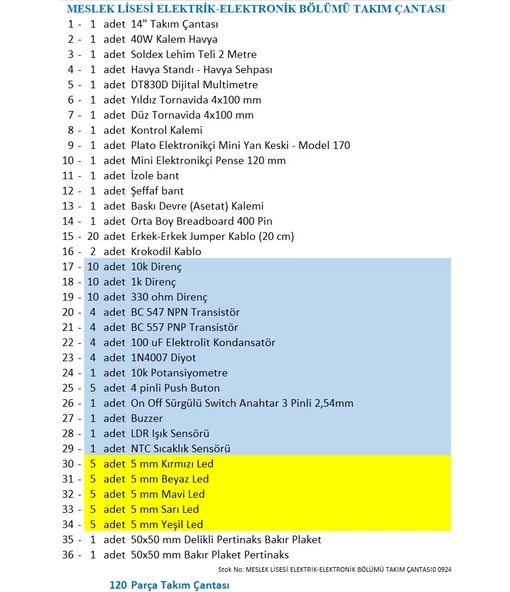 MESLEK LİSESİ ELEKTRİK-ELEKTRONİK BÖLÜMÜ TAKIM ÇANTASI

1 - 1 adet 14" Takım Çantası
2 - 1 adet 40W Kalem Havya
3 - 1 adet Soldex Lehim Teli 2 Metre
4 - 1 adet Havya Standı - Havya Sehpası
5 - 1 adet DT830D Dijital Multimetre
6 - 1 adet Yıldız Tornavida 4x100 mm
7 - 1 adet Düz Tornavida 4x100 mm
8 - 1 adet Kontrol Kalemi
9 - 1 adet Plato Elektronikçi Mini Yan Keski - Model 170
10 - 1 adet Mini Elektronikçi Pense 120 mm
11 - 1 adet İzole bant
12 - 1 adet Şeffaf bant
13 - 1 adet Baskı Devre (Asetat) Kalemi
14 - 1 adet Orta Boy Breadboard 400 Pin
15 - 20 adet Erkek-Erkek Jumper Kablo (20 cm)
16 - 2 adet Krokodil Kablo
17 - 10 adet 10k Direnç
18 - 10 adet 1k Direnç
19 - 10 adet 330 ohm Direnç
20 - 4 adet BC 547 NPN Transistör
21 - 4 adet BC 557 PNP Transistör
22 - 4 adet 100 uF Elektrolit Kondansatör
23 - 4 adet 1N4007 Diyot
24 - 1 adet 10k Potansiyometre
25 - 5 adet 4 pinli Push Buton
26 - 1 adet On Off Sürgülü Switch Anahtar 3 Pinli 2,54mm
27 - 1 adet Buzzer
28 - 1 adet LDR Işık Sensörü
29 - 1 adet NTC Sıcaklık Sensörü
30 - 5 adet 5 mm Kırmızı Led
31 - 5 adet 5 mm Beyaz Led
32 - 5 adet 5 mm Mavi Led
33 - 5 adet 5 mm Sarı Led
34 - 5 adet 5 mm Yeşil Led
35 - 1 adet 50x50 mm Delikli Pertinaks Bakır Plaket
36 - 1 adet 50x50 mm Bakır Plaket Pertinaks

Stok No: MESLEK LİSESİ ELEKTRİK-ELEKTRONİK BÖLÜMÜ TAKIM ÇANTASI0 0924

120 Parça Takım Çantası